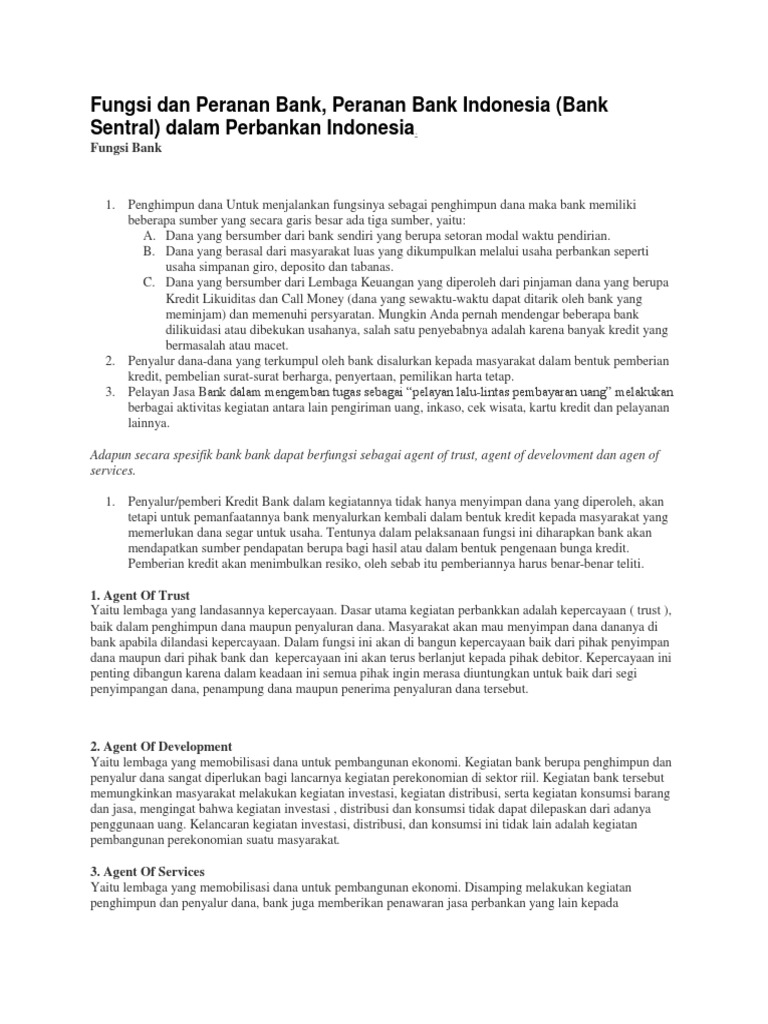 Fungsi dan Peranan Bank, Peranan Bank Indonesia (Bank Sentral) dalam Perbankan Indonesia

Fungsi Bank

1. Penghimpun dana Untuk menjalankan fungsinya sebagai penghimpun dana maka bank memiliki beberapa sumber yang secara garis besar ada tiga sumber, yaitu:
A. Dana yang bersumber dari bank sendiri yang berupa setoran modal waktu pendirian.
B. Dana yang berasal dari masyarakat luas yang dikumpulkan melalui usaha perbankan seperti usaha simpanan giro, deposito dan tabanas.
C. Dana yang bersumber dari Lembaga Keuangan yang diperoleh dari pinjaman dana yang berupa Kredit Likuiditas dan Call Money (dana yang sewaktu-waktu dapat ditarik oleh bank yang meminjam) dan memenuhi persyaratan. Mungkin Anda pernah mendengar beberapa bank dilikuidasi atau dibekukan usahanya, salah satu penyebabnya adalah karena banyak kredit yang bermasalah atau macet.
2. Penyalur dana-dana yang terkumpul oleh bank disalurkan kepada masyarakat dalam bentuk pemberian kredit, pembelian surat-surat berharga, penyertaan, pemilikan harta tetap.
3. Pelayan Jasa Bank dalam mengemban tugas sebagai "pelayan lalu-lintas pembayaran uang" melakukan berbagai aktivitas kegiatan antara lain pengiriman uang, inkaso, cek wisata, kartu kredit dan pelayanan lainnya.

Adapun secara spesifik bank bank dapat berfungsi sebagai agent of trust, agent of develovment dan agen of services.

1. Penyalur/pemberi Kredit Bank dalam kegiatannya tidak hanya menyimpan dana yang diperoleh, akan tetapi untuk pemanfaatannya bank menyalurkan kembali dalam bentuk kredit kepada masyarakat yang memerlukan dana segar untuk usaha. Tentunya dalam pelaksanaan fungsi ini diharapkan bank akan mendapatkan sumber pendapatan berupa bagi hasil atau dalam bentuk pengenaan bunga kredit. Pemberian kredit akan menimbulkan resiko, oleh sebab itu pemberiannya harus benar-benar teliti.

1. Agent Of Trust
Yaitu lembaga yang landasannya kepercayaan. Dasar utama kegiatan perbankkan adalah kepercayaan ( trust ), baik dalam penghimpun dana maupun penyaluran dana. Masyarakat akan mau menyimpan dana dananya di bank apabila dilandasi kepercayaan. Dalam fungsi ini akan di bangun kepercayaan baik dari pihak penyimpan dana maupun dari pihak bank dan kepercayaan ini akan terus berlanjut kepada pihak debitor. Kepercayaan ini penting dibangun karena dalam keadaan ini semua pihak ingin merasa diuntungkan untuk baik dari segi penyimpangan dana, penampung dana maupun penerima penyaluran dana tersebut.

2. Agent Of Development
Yaitu lembaga yang memobilisasi dana untuk pembangunan ekonomi. Kegiatan bank berupa penghimpun dan penyalur dana sangat diperlukan bagi lancarnya kegiatan perekonomian di sektor riil. Kegiatan bank tersebut memungkinkan masyarakat melakukan kegiatan investasi, kegiatan distribusi, serta kegiatan konsumsi barang dan jasa, mengingat bahwa kegiatan investasi , distribusi dan konsumsi tidak dapat dilepaskan dari adanya penggunaan uang. Kelancaran kegiatan investasi, distribusi, dan konsumsi ini tidak lain adalah kegiatan pembangunan perekonomian suatu masyarakat.

3. Agent Of Services
Yaitu lembaga yang memobilisasi dana untuk pembangunan ekonomi. Disamping melakukan kegiatan penghimpun dan penyalur dana, bank juga memberikan penawaran jasa perbankan yang lain kepada